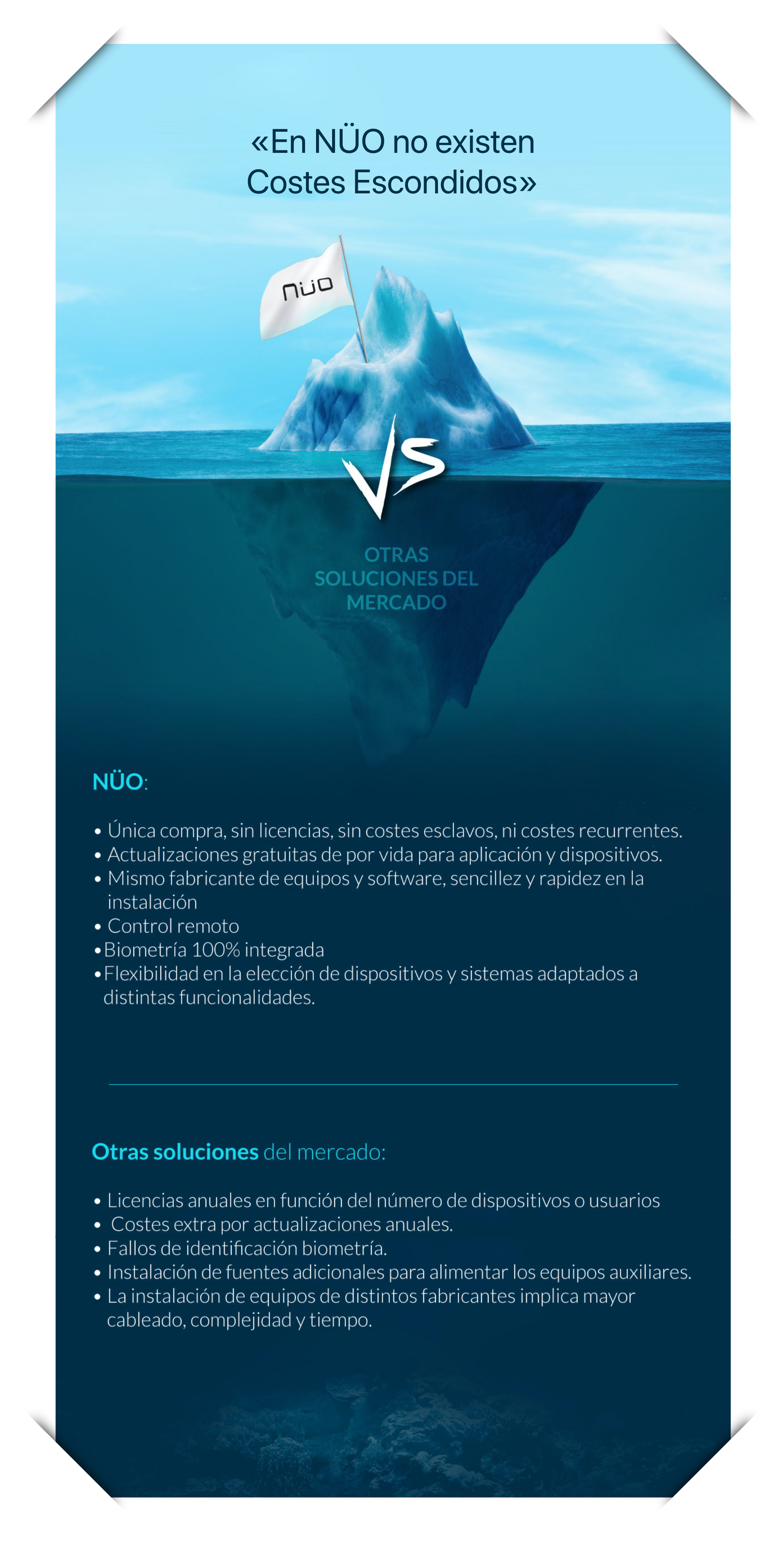 «En NÜO no existen Costes Escondidos»

nüo

VS

OTRAS SOLUCIONES DEL MERCADO

NÜO:

• Única compra, sin licencias, sin costes esclavos, ni costes recurrentes.
• Actualizaciones gratuitas de por vida para aplicación y dispositivos.
• Mismo fabricante de equipos y software, sencillez y rapidez en la instalación
• Control remoto
• Biometría 100% integrada
• Flexibilidad en la elección de dispositivos y sistemas adaptados a distintas funcionalidades.

Otras soluciones del mercado:

• Licencias anuales en función del número de dispositivos o usuarios
• Costes extra por actualizaciones anuales.
• Fallos de identificación biometría.
• Instalación de fuentes adicionales para alimentar los equipos auxiliares.
• La instalación de equipos de distintos fabricantes implica mayor cableado, complejidad y tiempo.